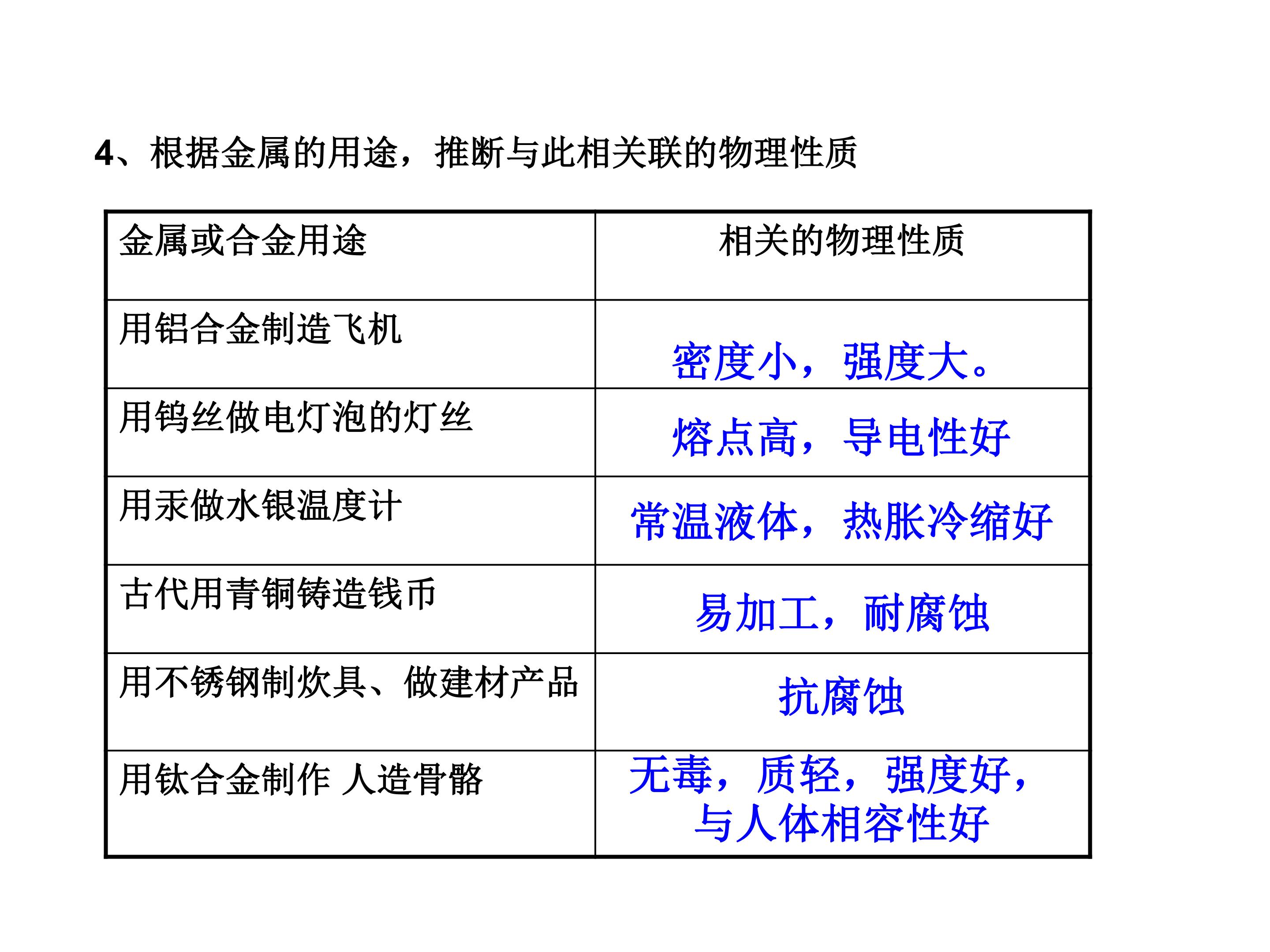 4、根据金属的用途，推断与此相关联的物理性质

| 金属或合金用途 | 相关的物理性质 |
|---|---|
| 用铝合金制造飞机 | 密度小，强度大。 |
| 用钨丝做电灯泡的灯丝 | 熔点高，导电性好 |
| 用汞做水银温度计 | 常温液体，热胀冷缩好 |
| 古代用青铜铸造钱币 | 易加工，耐腐蚀 |
| 用不锈钢制炊具、做建材产品 | 抗腐蚀 |
| 用钛合金制作 人造骨骼 | 无毒，质轻，强度好，与人体相容性好 |